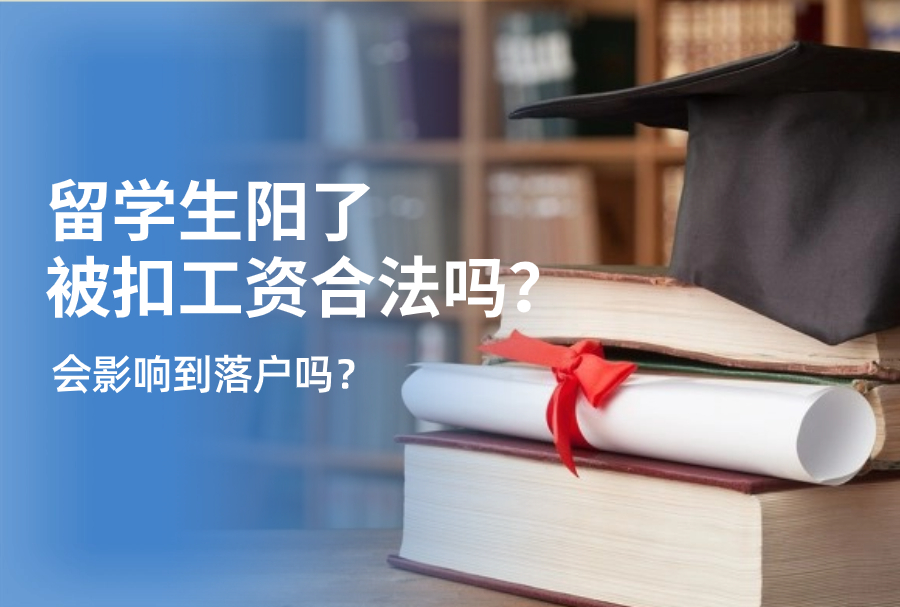 留学生阳了
被扣工资合法吗?

会影响到落户吗？